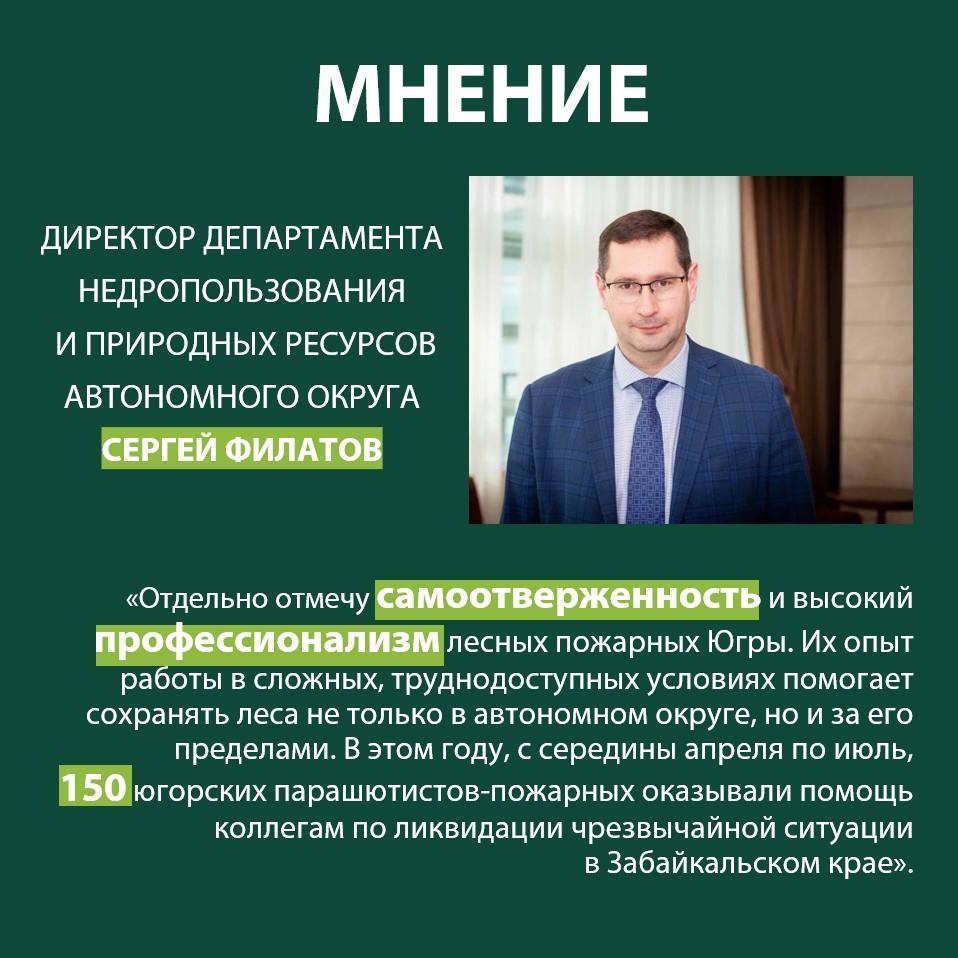 МНЕНИЕ

ДИРЕКТОР ДЕПАРТАМЕНТА НЕДРОПОЛЬЗОВАНИЯ И ПРИРОДНЫХ РЕСУРСОВ АВТОНОМНОГО ОКРУГА
СЕРГЕЙ ФИЛАТОВ

«Отдельно отмечу самоотверженность и высокий профессионализм лесных пожарных Югры. Их опыт работы в сложных, труднодоступных условиях помогает сохранять леса не только в автономном округе, но и за его пределами. В этом году, с середины апреля по июль, 150 югорских парашютистов-пожарных оказывали помощь коллегам по ликвидации чрезвычайной ситуации в Забайкальском крае».